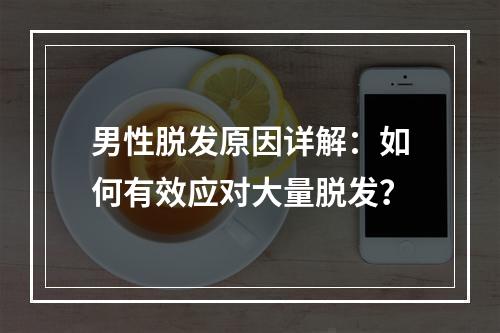 男性脱发原因详解：如何有效应对大量脱发?